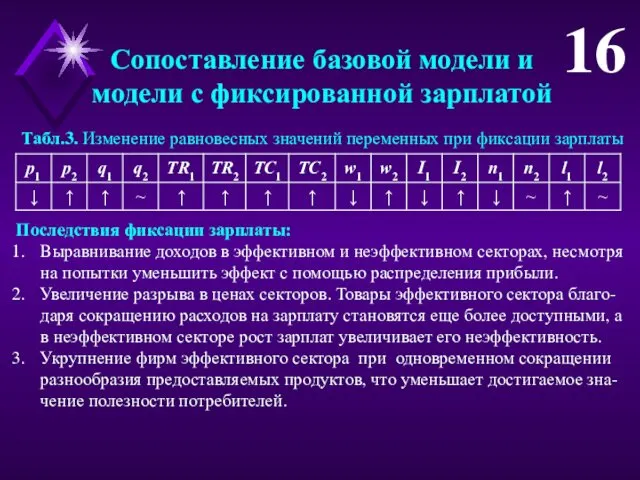 16

Сопоставление базовой модели и модели с фиксированной зарплатой

Табл.3. Изменение равновесных значений переменных при фиксации зарплаты

| $p_1$ | $p_2$ | $q_1$ | $q_2$ | $TR_1$ | $TR_2$ | $TC_1$ | $TC_2$ | $w_1$ | $w_2$ | $I_1$ | $I_2$ | $n_1$ | $n_2$ | $l_1$ | $l_2$ |
|---|---|---|---|---|---|---|---|---|---|---|---|---|---|---|---|
| ↓ | ↑ | ↑ | ~ | ↑ | ↑ | ↑ | ↑ | ↓ | ↑ | ↓ | ↑ | ↓ | ~ | ↑ | ~ |

Последствия фиксации зарплаты:
1. Выравнивание доходов в эффективном и неэффективном секторах, несмотря на попытки уменьшить эффект с помощью распределения прибыли.
2. Увеличение разрыва в ценах секторов. Товары эффективного сектора благодаря сокращению расходов на зарплату становятся еще более доступными, а в неэффективном секторе рост зарплат увеличивает его неэффективность.
3. Укрупнение фирм эффективного сектора при одновременном сокращении разнообразия предоставляемых продуктов, что уменьшает достигаемое значение полезности потребителей.